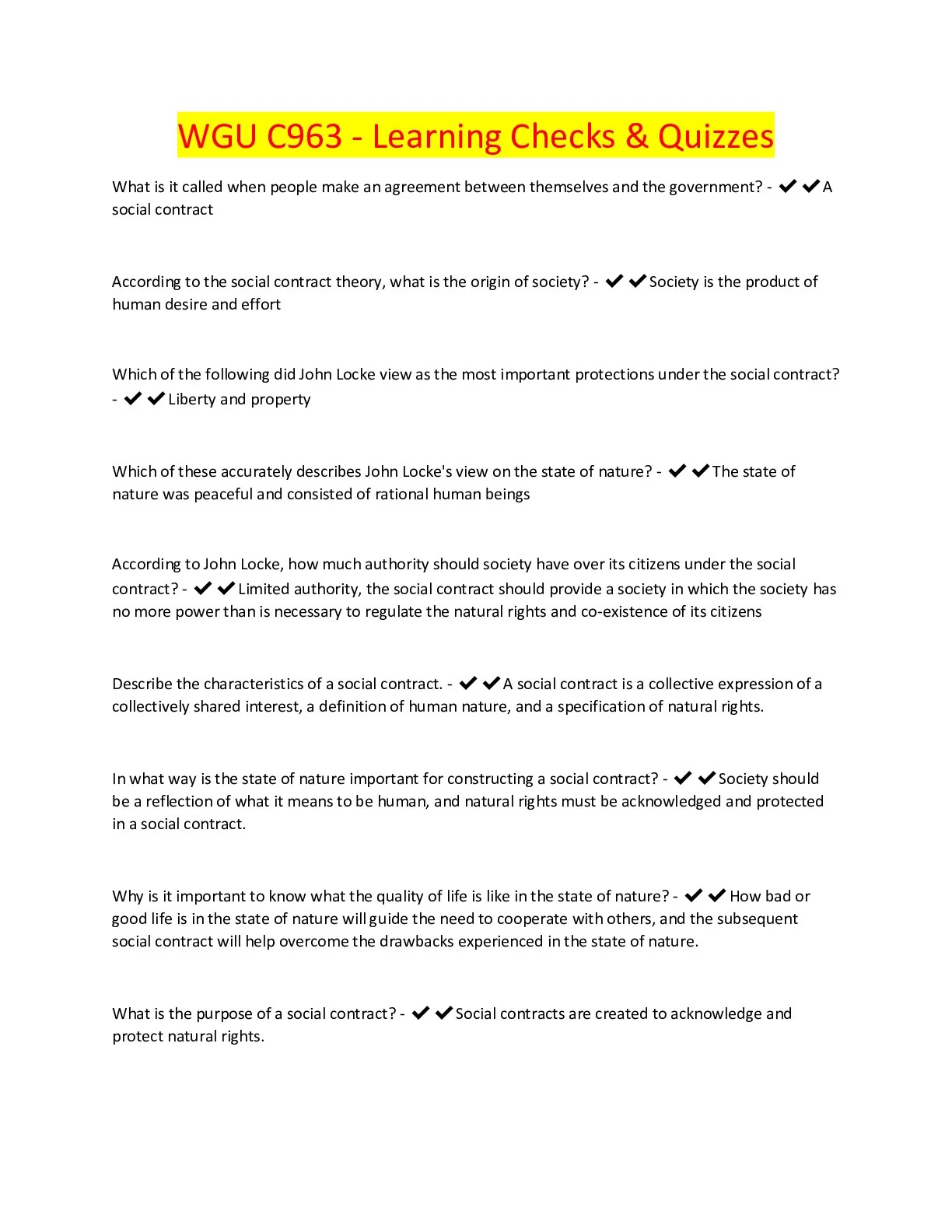 WGU C963 - Learning Checks & Quizzes

What is it called when people make an agreement between themselves and the government? - ✔✔A social contract

According to the social contract theory, what is the origin of society? - ✔✔Society is the product of human desire and effort

Which of the following did John Locke view as the most important protections under the social contract? - ✔✔Liberty and property

Which of these accurately describes John Locke's view on the state of nature? - ✔✔The state of nature was peaceful and consisted of rational human beings

According to John Locke, how much authority should society have over its citizens under the social contract? - ✔✔Limited authority, the social contract should provide a society in which the society has no more power than is necessary to regulate the natural rights and co-existence of its citizens

Describe the characteristics of a social contract. - ✔✔A social contract is a collective expression of a collectively shared interest, a definition of human nature, and a specification of natural rights.

In what way is the state of nature important for constructing a social contract? - ✔✔Society should be a reflection of what it means to be human, and natural rights must be acknowledged and protected in a social contract.

Why is it important to know what the quality of life is like in the state of nature? - ✔✔How bad or good life is in the state of nature will guide the need to cooperate with others, and the subsequent social contract will help overcome the drawbacks experienced in the state of nature.

What is the purpose of a social contract? - ✔✔Social contracts are created to acknowledge and protect natural rights.